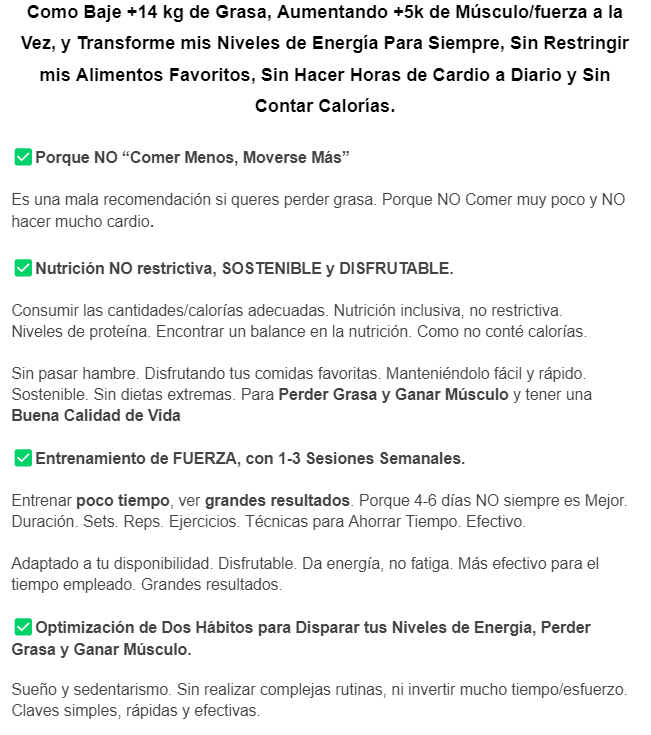 Como Baje +14 kg de Grasa, Aumentando +5k de Músculo/fuerza a la Vez, y Transforme mis Niveles de Energía Para Siempre, Sin Restringir mis Alimentos Favoritos, Sin Hacer Horas de Cardio a Diario y Sin Contar Calorías.

✅ Porque NO “Comer Menos, Moverse Más”

Es una mala recomendación si queres perder grasa. Porque NO Comer muy poco y NO hacer mucho cardio.

✅ Nutrición NO restrictiva, SOSTENIBLE y DISFRUTABLE.

Consumir las cantidades/calorías adecuadas. Nutrición inclusiva, no restrictiva. Niveles de proteína. Encontrar un balance en la nutrición. Como no conté calorías.

Sin pasar hambre. Disfrutando tus comidas favoritas. Manteniéndolo fácil y rápido. Sostenible. Sin dietas extremas. Para Perder Grasa y Ganar Músculo y tener una Buena Calidad de Vida

✅ Entrenamiento de FUERZA, con 1-3 Sesiones Semanales.

Entrenar poco tiempo, ver grandes resultados. Porque 4-6 días NO siempre es Mejor. Duración. Sets. Reps. Ejercicios. Técnicas para Ahorrar Tiempo. Efectivo.

Adaptado a tu disponibilidad. Disfrutable. Da energía, no fatiga. Más efectivo para el tiempo empleado. Grandes resultados.

✅ Optimización de Dos Hábitos para Disparar tus Niveles de Energía, Perder Grasa y Ganar Músculo.

Sueño y sedentarismo. Sin realizar complejas rutinas, ni invertir mucho tiempo/esfuerzo. Claves simples, rápidas y efectivas.